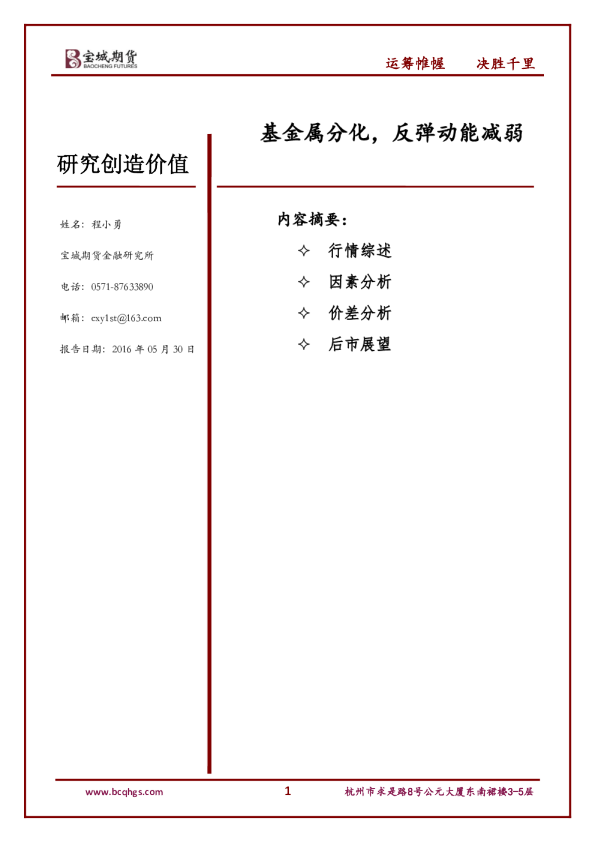 宝城期货
BAOCHENG FUTURES

运筹帷幄 决胜千里

研究创造价值

姓名：程小勇

宝城期货金融研究所

电话：0571-87633890

邮箱：cxy1st@163.com

报告日期：2016年05月30日

基金属分化，反弹动能减弱

内容摘要：

✧ 行情综述

✧ 因素分析

✧ 价差分析

✧ 后市展望

www.bcqhgs.com

1

杭州市求是路8号公元大厦东南裙楼3-5层